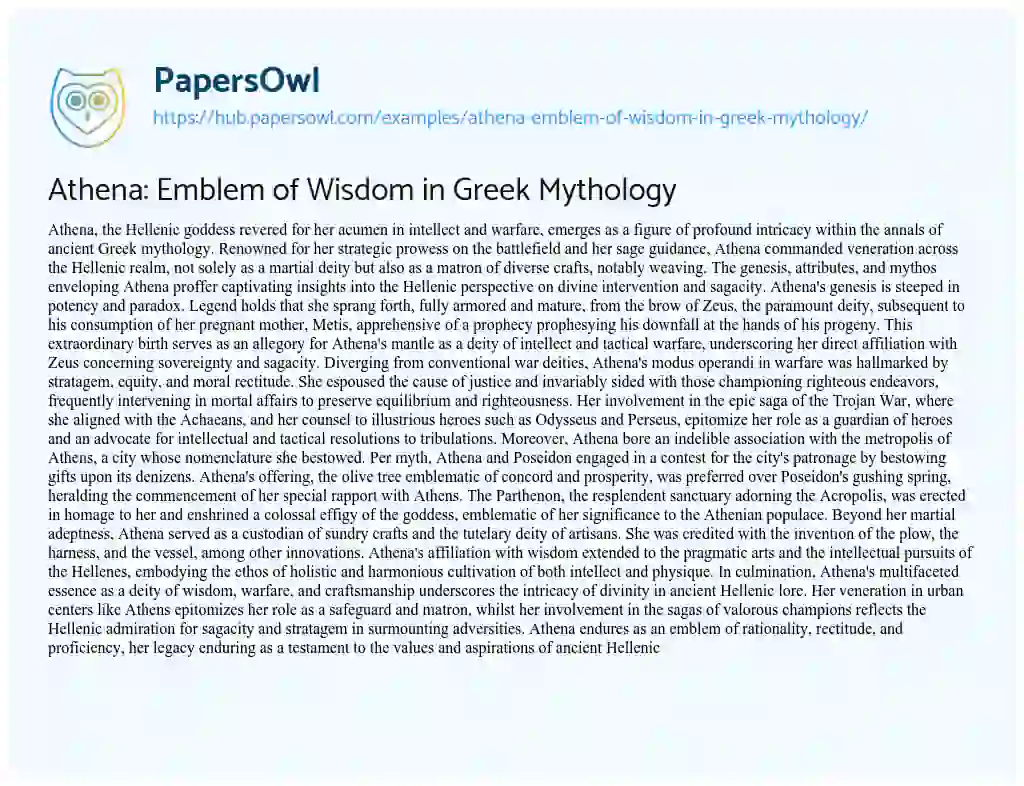 PapersOwl
https://hub.papersowl.com/examples/athena-emblem-of-wisdom-in-greek-mythology/

Athena: Emblem of Wisdom in Greek Mythology

Athena, the Hellenic goddess revered for her acumen in intellect and warfare, emerges as a figure of profound intricacy within the annals of ancient Greek mythology. Renowned for her strategic prowess on the battlefield and her sage guidance, Athena commanded veneration across the Hellenic realm, not solely as a martial deity but also as a matron of diverse crafts, notably weaving. The genesis, attributes, and mythos enveloping Athena proffer captivating insights into the Hellenic perspective on divine intervention and sagacity. Athena's genesis is steeped in potency and paradox. Legend holds that she sprang forth, fully armored and mature, from the brow of Zeus, the paramount deity, subsequent to his consumption of her pregnant mother, Metis, apprehensive of a prophecy prophesying his downfall at the hands of his progeny. This extraordinary birth serves as an allegory for Athena's mantle as a deity of intellect and tactical warfare, underscoring her direct affiliation with Zeus concerning sovereignty and sagacity. Diverging from conventional war deities, Athena's modus operandi in warfare was hallmarked by stratagem, equity, and moral rectitude. She espoused the cause of justice and invariably sided with those championing righteous endeavors, frequently intervening in mortal affairs to preserve equilibrium and righteousness. Her involvement in the epic saga of the Trojan War, where she aligned with the Achaeans, and her counsel to illustrious heroes such as Odysseus and Perseus, epitomize her role as a guardian of heroes and an advocate for intellectual and tactical resolutions to tribulations. Moreover, Athena bore an indelible association with the metropolis of Athens, a city whose nomenclature she bestowed. Per myth, Athena and Poseidon engaged in a contest for the city's patronage by bestowing gifts upon its denizens. Athena's offering, the olive tree emblematic of concord and prosperity, was preferred over Poseidon's gushing spring, heralding the commencement of her special rapport with Athens. The Parthenon, the resplendent sanctuary adorning the Acropolis, was erected in homage to her and enshrined a colossal effigy of the goddess, emblematic of her significance to the Athenian populace. Beyond her martial adeptness, Athena served as a custodian of sundry crafts and the tutelary deity of artisans. She was credited with the invention of the plow, the harness, and the vessel, among other innovations. Athena's affiliation with wisdom extended to the pragmatic arts and the intellectual pursuits of the Hellenes, embodying the ethos of holistic and harmonious cultivation of both intellect and physique. In culmination, Athena's multifaceted essence as a deity of wisdom, warfare, and craftsmanship underscores the intricacy of divinity in ancient Hellenic lore. Her veneration in urban centers like Athens epitomizes her role as a safeguard and matron, whilst her involvement in the sagas of valorous champions reflects the Hellenic admiration for sagacity and stratagem in surmounting adversities. Athena endures as an emblem of rationality, rectitude, and proficiency, her legacy enduring as a testament to the values and aspirations of ancient Hellenic